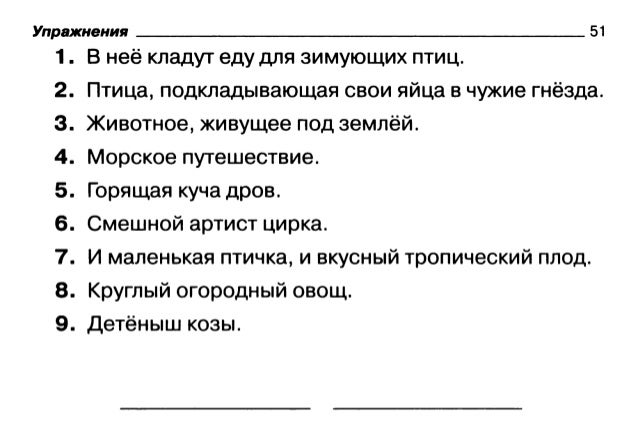 Упражнения 51

1. В неё кладут еду для зимующих птиц.

2. Птица, подкладывающая свои яйца в чужие гнёзда.

3. Животное, живущее под землёй.

4. Морское путешествие.

5. Горящая куча дров.

6. Смешной артист цирка.

7. И маленькая птичка, и вкусный тропический плод.

8. Круглый огородный овощ.

9. Детёныш козы.